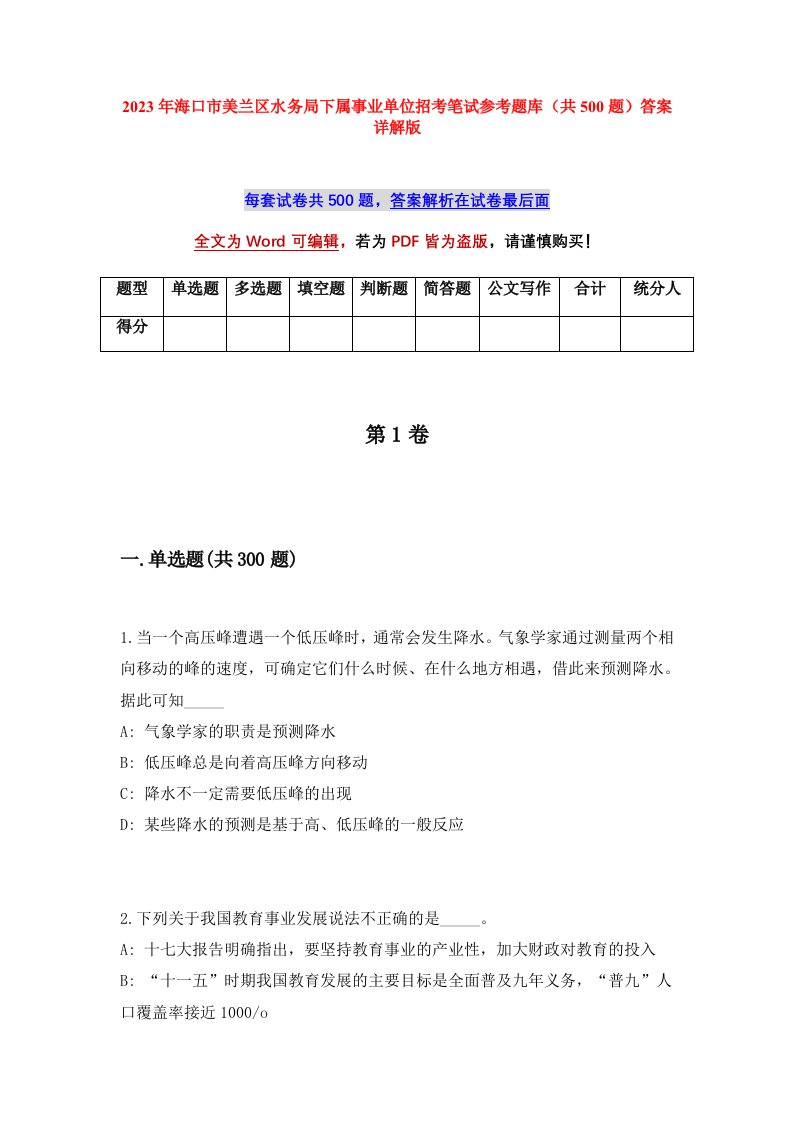 2023年海口市美兰区水务局下属事业单位招考笔试参考题库（共500题）答案详解版

每套试卷共500题，答案解析在试卷最后面

全文为Word可编辑，若为PDF皆为盗版，请谨慎购买！

| 题型 | 单选题 | 多选题 | 填空题 | 判断题 | 简答题 | 公文写作 | 合计 | 统分人 |
|---|---|---|---|---|---|---|---|---|
| 得分 | | | | | | | | |

第1卷

一.单选题(共300题)

1.当一个高压峰遭遇一个低压峰时，通常会发生降水。气象学家通过测量两个相向移动的峰的速度，可确定它们什么时候、在什么地方相遇，借此来预测降水。据此可知_____
A: 气象学家的职责是预测降水
B: 低压峰总是向着高压峰方向移动
C: 降水不一定需要低压峰的出现
D: 某些降水的预测是基于高、低压峰的一般反应

2.下列关于我国教育事业发展说法不正确的是_____。
A: 十七大报告明确指出，要坚持教育事业的产业性，加大财政对教育的投入
B: “十一五”时期我国教育发展的主要目标是全面普及九年义务，“普九”人口覆盖率接近1000/o